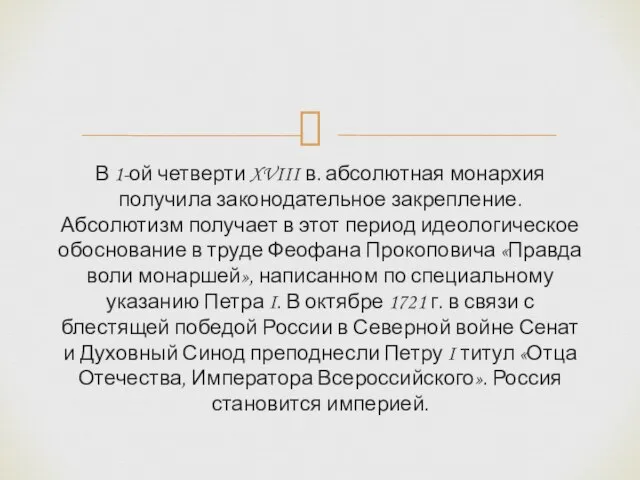 В 1-ой четверти XVIII в. абсолютная монархия получила законодательное закрепление. Абсолютизм получает в этот период идеологическое обоснование в труде Феофана Прокоповича «Правда воли монаршей», написанном по специальному указанию Петра I. В октябре 1721 г. в связи с блестящей победой России в Северной войне Сенат и Духовный Синод преподнесли Петру I титул «Отца Отечества, Императора Всероссийского». Россия становится империей.